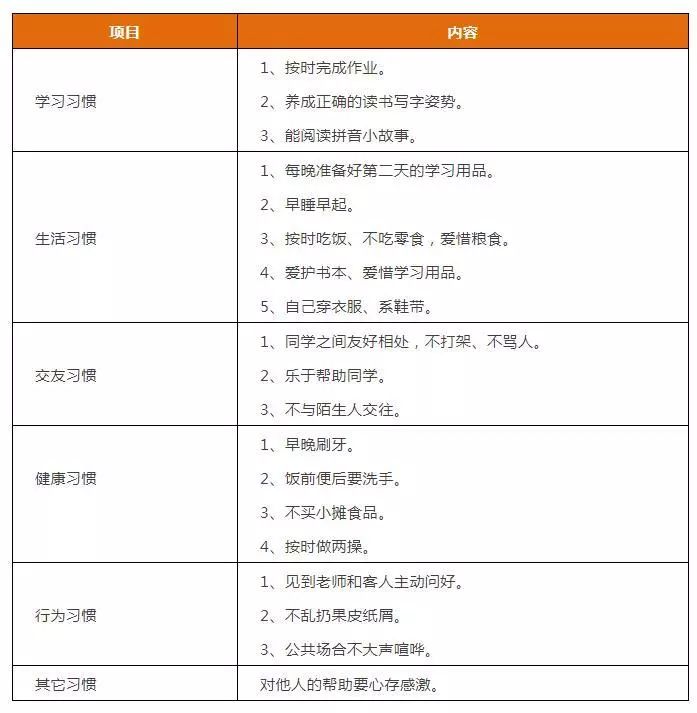 | 项目 | 内容 |
|---|---|
| 学习习惯 | 1、按时完成作业。<br>2、养成正确的读书写字姿势。<br>3、能阅读拼音小故事。 |
| 生活习惯 | 1、每晚准备好第二天的学习用品。<br>2、早睡早起。<br>3、按时吃饭、不吃零食，爱惜粮食。<br>4、爱护书本、爱惜学习用品。<br>5、自己穿衣服、系鞋带。 |
| 交友习惯 | 1、同学之间友好相处，不打架、不骂人。<br>2、乐于帮助同学。<br>3、不与陌生人交往。 |
| 健康习惯 | 1、早晚刷牙。<br>2、饭前便后要洗手。<br>3、不买小摊食品。<br>4、按时做两操。 |
| 行为习惯 | 1、见到老师和客人主动问好。<br>2、不乱扔果皮纸屑。<br>3、公共场合不大声喧哗。 |
| 其它习惯 | 对他人的帮助要心存感激。 |